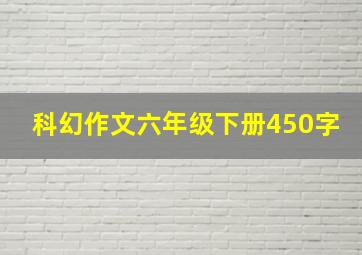 科幻作文六年级下册450字